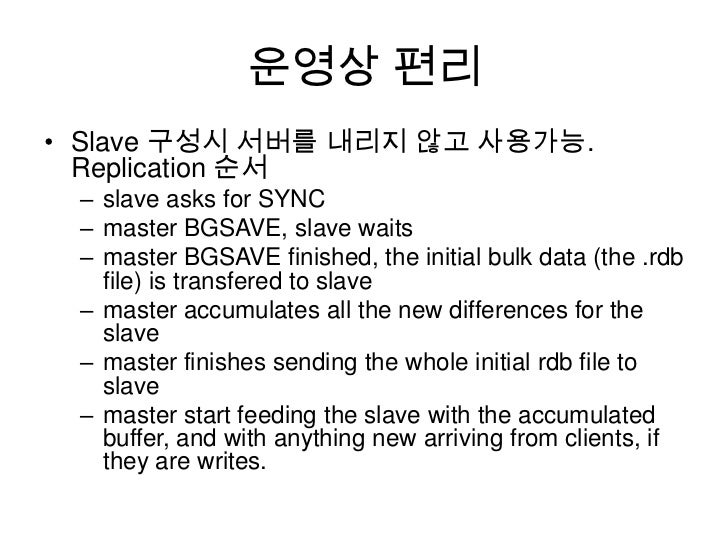 운영상 편리

• Slave 구성시 서버를 내리지 않고 사용가능. Replication 순서
  – slave asks for SYNC
  – master BGSAVE, slave waits
  – master BGSAVE finished, the initial bulk data (the .rdb file) is transfered to slave
  – master accumulates all the new differences for the slave
  – master finishes sending the whole initial rdb file to slave
  – master start feeding the slave with the accumulated buffer, and with anything new arriving from clients, if they are writes.